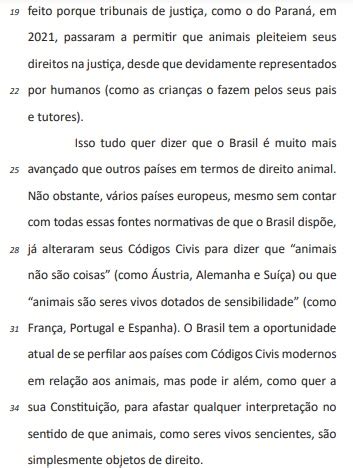 19 feito porque tribunais de justiça, como o do Paraná, em 2021, passaram a permitir que animais pleiteiem seus direitos na justiça, desde que devidamente representados
22 por humanos (como as crianças o fazem pelos seus pais e tutores).

Isso tudo quer dizer que o Brasil é muito mais
25 avançado que outros países em termos de direito animal. Não obstante, vários países europeus, mesmo sem contar com todas essas fontes normativas de que o Brasil dispõe,
28 já alteraram seus Códigos Civis para dizer que “animais não são coisas” (como Áustria, Alemanha e Suíça) ou que “animais são seres vivos dotados de sensibilidade” (como
31 França, Portugal e Espanha). O Brasil tem a oportunidade atual de se perfilar aos países com Códigos Civis modernos em relação aos animais, mas pode ir além, como quer a
34 sua Constituição, para afastar qualquer interpretação no sentido de que animais, como seres vivos sencientes, são simplesmente objetos de direito.